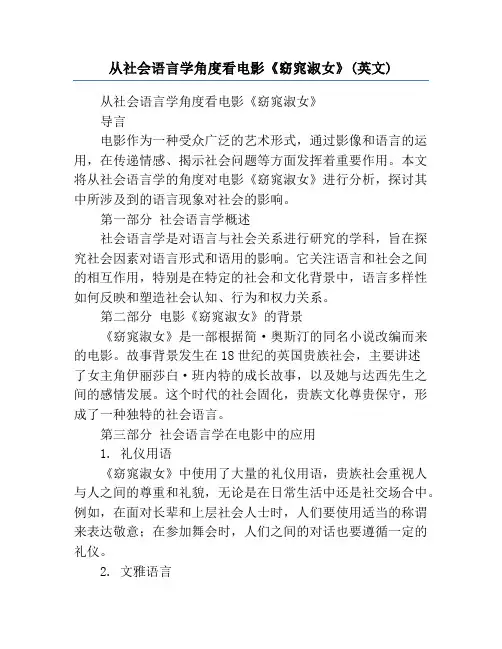 从社会语言学角度看电影《窈窕淑女》(英文)

从社会语言学角度看电影《窈窕淑女》

导言

电影作为一种受众广泛的艺术形式，通过影像和语言的运用，在传递情感、揭示社会问题等方面发挥着重要作用。本文将从社会语言学的角度对电影《窈窕淑女》进行分析，探讨其中所涉及到的语言现象对社会的影响。

第一部分 社会语言学概述

社会语言学是对语言与社会关系进行研究的学科，旨在探究社会因素对语言形式和语用的影响。它关注语言和社会之间的相互作用，特别是在特定的社会和文化背景中，语言多样性如何反映和塑造社会认知、行为和权力关系。

第二部分 电影《窈窕淑女》的背景

《窈窕淑女》是一部根据简·奥斯汀的同名小说改编而来的电影。故事背景发生在18世纪的英国贵族社会，主要讲述了女主角伊丽莎白·班内特的成长故事，以及她与达西先生之间的感情发展。这个时代的社会固化，贵族文化尊贵保守，形成了一种独特的社会语言。

第三部分 社会语言学在电影中的应用

1. 礼仪用语

《窈窕淑女》中使用了大量的礼仪用语，贵族社会重视人与人之间的尊重和礼貌，无论是在日常生活中还是社交场合中。例如，在面对长辈和上层社会人士时，人们要使用适当的称谓来表达敬意；在参加舞会时，人们之间的对话也要遵循一定的礼仪。

2. 文雅语言